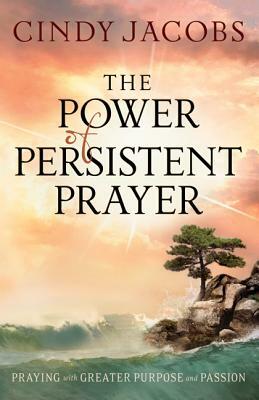 CINDY JACOBS

THE POWER of PERSISTENT PRAYER

PRAYING with GREATER PURPOSE and PASSION